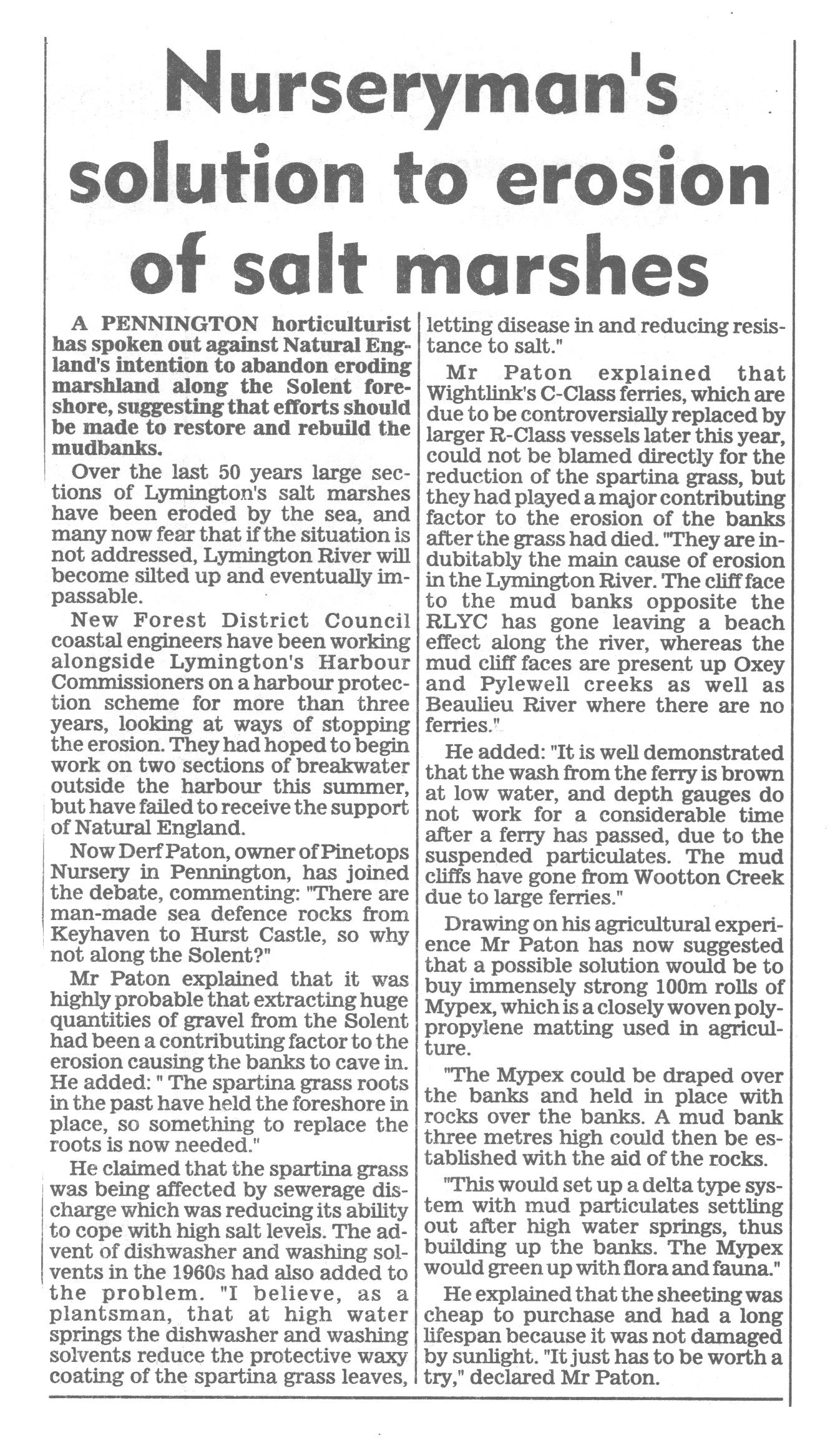 Nurseryman's solution to erosion of salt marshes

A PENNINGTON horticulturist has spoken out against Natural England's intention to abandon eroding marshland along the Solent foreshore, suggesting that efforts should be made to restore and rebuild the mudbanks.

Over the last 50 years large sections of Lymington's salt marshes have been eroded by the sea, and many now fear that if the situation is not addressed, Lymington River will become silted up and eventually impassable.

New Forest District Council coastal engineers have been working alongside Lymington's Harbour Commissioners on a harbour protection scheme for more than three years, looking at ways of stopping the erosion. They had hoped to begin work on two sections of breakwater outside the harbour this summer, but have failed to receive the support of Natural England.

Now Derf Paton, owner of Pinetops Nursery in Pennington, has joined the debate, commenting: "There are man-made sea defence rocks from Keyhaven to Hurst Castle, so why not along the Solent?"

Mr Paton explained that it was highly probable that extracting huge quantities of gravel from the Solent had been a contributing factor to the erosion causing the banks to cave in. He added: " The spartina grass roots in the past have held the foreshore in place, so something to replace the roots is now needed."

He claimed that the spartina grass was being affected by sewerage discharge which was reducing its ability to cope with high salt levels. The advent of dishwasher and washing solvents in the 1960s had also added to the problem. "I believe, as a plantsman, that at high water springs the dishwasher and washing solvents reduce the protective waxy coating of the spartina grass leaves, letting disease in and reducing resistance to salt."

Mr Paton explained that Wightlink's C-Class ferries, which are due to be controversially replaced by larger R-Class vessels later this year, could not be blamed directly for the reduction of the spartina grass, but they had played a major contributing factor to the erosion of the banks after the grass had died. "They are indubitably the main cause of erosion in the Lymington River. The cliff face to the mud banks opposite the RLYC has gone leaving a beach effect along the river, whereas the mud cliff faces are present up Oxey and Pylewell creeks as well as Beaulieu River where there are no ferries."

He added: "It is well demonstrated that the wash from the ferry is brown at low water, and depth gauges do not work for a considerable time after a ferry has passed, due to the suspended particulates. The mud cliffs have gone from Wootton Creek due to large ferries."

Drawing on his agricultural experience Mr Paton has now suggested that a possible solution would be to buy immensely strong 100m rolls of Mypex, which is a closely woven polypropylene matting used in agriculture.

"The Mypex could be draped over the banks and held in place with rocks over the banks. A mud bank three metres high could then be established with the aid of the rocks.

"This would set up a delta type system with mud particulates settling out after high water springs, thus building up the banks. The Mypex would green up with flora and fauna."

He explained that the sheeting was cheap to purchase and had a long lifespan because it was not damaged by sunlight. "It just has to be worth a try," declared Mr Paton.